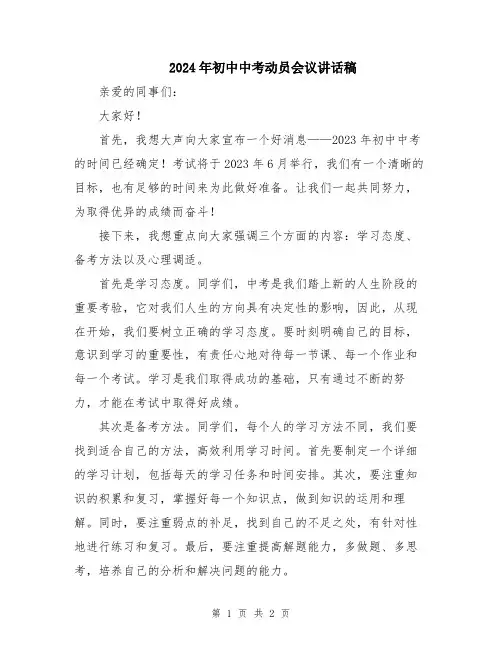 2024年初中中考动员会议讲话稿

亲爱的同事们:

大家好!

首先，我想大声向大家宣布一个好消息——2023年初中中考的时间已经确定!考试将于2023年6月举行，我们有一个清晰的目标，也有足够的时间来为此做好准备。让我们一起共同努力，为取得优异的成绩而奋斗!

接下来，我想重点向大家强调三个方面的内容:学习态度、备考方法以及心理调适。

首先是学习态度。同学们，中考是我们踏上新的人生阶段的重要考验，它对我们人生的方向具有决定性的影响，因此，从现在开始，我们要树立正确的学习态度。要时刻明确自己的目标，意识到学习的重要性，有责任心地对待每一节课、每一个作业和每一个考试。学习是我们取得成功的基础，只有通过不断的努力，才能在考试中取得好成绩。

其次是备考方法。同学们，每个人的学习方法不同，我们要找到适合自己的方法，高效利用学习时间。首先要制定一个详细的学习计划，包括每天的学习任务和时间安排。其次，要注重知识的积累和复习，掌握好每一个知识点，做到知识的运用和理解。同时，要注重弱点的补足，找到自己的不足之处，有针对性地进行练习和复习。最后，要注重提高解题能力，多做题、多思考，培养自己的分析和解决问题的能力。

第 1 页 共 2 页